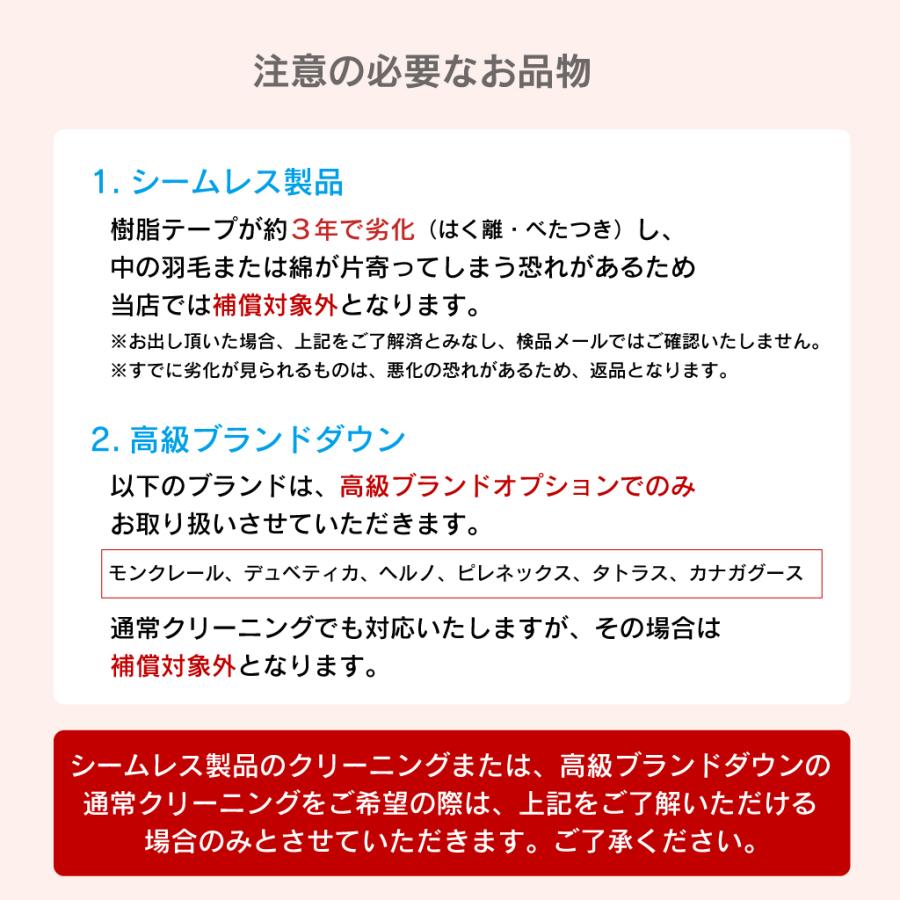 注意の必要なお品物

1. シームレス製品

樹脂テープが約３年で劣化（はく離・べたつき）し、中の羽毛または綿が片寄ってしまう恐れがあるため当店では補償対象外となります。

※お出し頂いた場合、上記をご了解済とみなし、検品メールではご確認いたしません。
※すでに劣化が見られるものは、悪化の恐れがあるため、返品となります。

2. 高級ブランドダウン

以下のブランドは、高級ブランドオプションでのみお取り扱いさせていただきます。

モンクレール、デュベティカ、ヘルノ、ピレネックス、タトラス、カナダグース

通常クリーニングでも対応いたしますが、その場合は補償対象外となります。

シームレス製品のクリーニングまたは、高級ブランドダウンの通常クリーニングをご希望の際は、上記をご了解いただける場合のみとさせていただきます。ご了承ください。